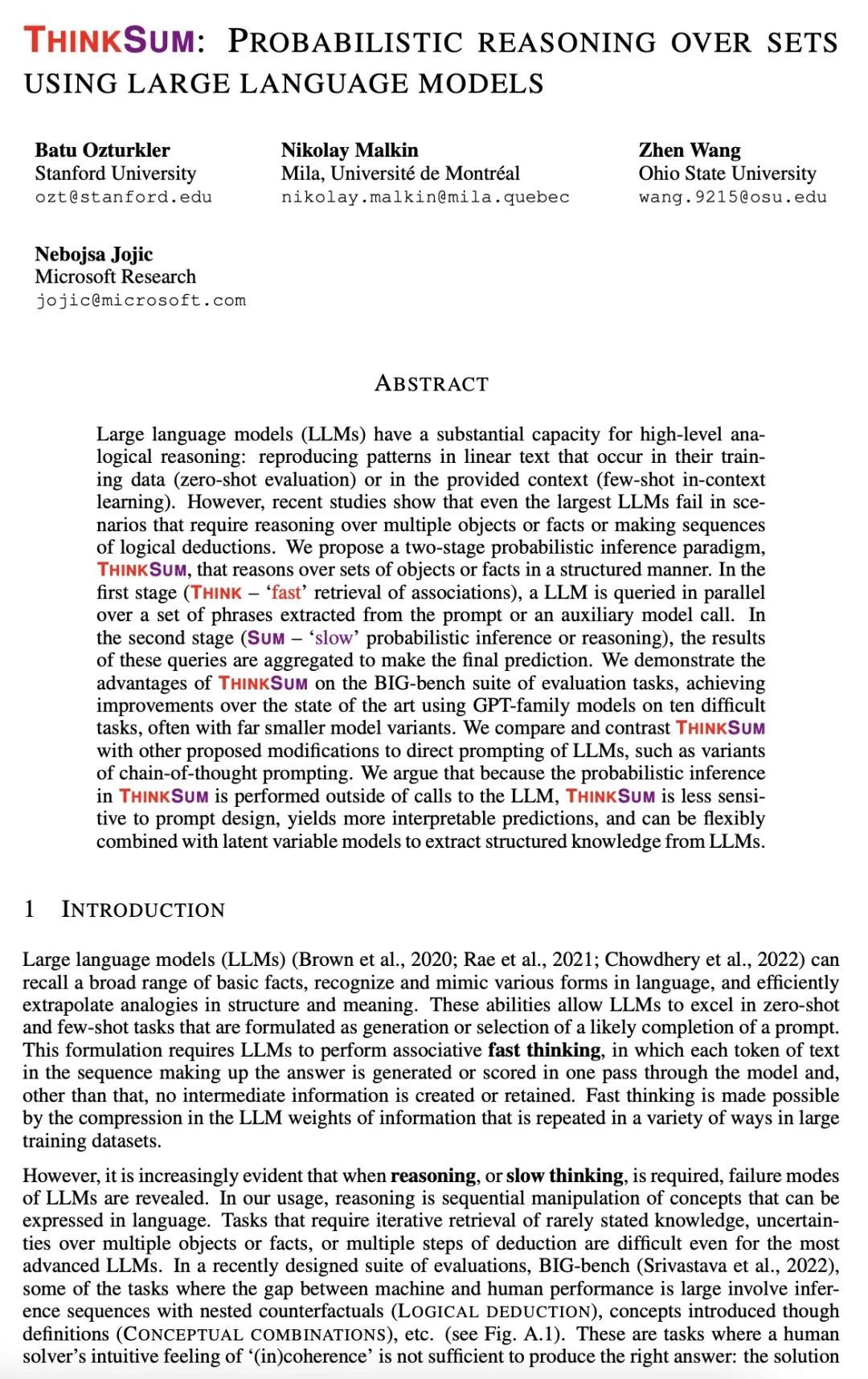 THINKSUM: PROBABILISTIC REASONING OVER SETS USING LARGE LANGUAGE MODELS

Batu Ozturkler
Stanford University
ozt@stanford.edu

Nikolay Malkin
Mila, Université de Montréal
nikolay.malkin@mila.quebec

Zhen Wang
Ohio State University
wang.9215@osu.edu

Nebojsa Jojic
Microsoft Research
jojic@microsoft.com

ABSTRACT

Large language models (LLMs) have a substantial capacity for high-level analogical reasoning: reproducing patterns in linear text that occur in their training data (zero-shot evaluation) or in the provided context (few-shot in-context learning). However, recent studies show that even the largest LLMs fail in scenarios that require reasoning over multiple objects or facts or making sequences of logical deductions. We propose a two-stage probabilistic inference paradigm, THINKSUM, that reasons over sets of objects or facts in a structured manner. In the first stage (THINK – 'fast' retrieval of associations), a LLM is queried in parallel over a set of phrases extracted from the prompt or an auxiliary model call. In the second stage (SUM – 'slow' probabilistic inference or reasoning), the results of these queries are aggregated to make the final prediction. We demonstrate the advantages of THINKSUM on the BIG-bench suite of evaluation tasks, achieving improvements over the state of the art using GPT-family models on ten difficult tasks, often with far smaller model variants. We compare and contrast THINKSUM with other proposed modifications to direct prompting of LLMs, such as variants of chain-of-thought prompting. We argue that because the probabilistic inference in THINKSUM is performed outside of calls to the LLM, THINKSUM is less sensitive to prompt design, yields more interpretable predictions, and can be flexibly combined with latent variable models to extract structured knowledge from LLMs.

1 INTRODUCTION

Large language models (LLMs) (Brown et al., 2020; Rae et al., 2021; Chowdhery et al., 2022) can recall a broad range of basic facts, recognize and mimic various forms in language, and efficiently extrapolate analogies in structure and meaning. These abilities allow LLMs to excel in zero-shot and few-shot tasks that are formulated as generation or selection of a likely completion of a prompt. This formulation requires LLMs to perform associative fast thinking, in which each token of text in the sequence making up the answer is generated or scored in one pass through the model and, other than that, no intermediate information is created or retained. Fast thinking is made possible by the compression in the LLM weights of information that is repeated in a variety of ways in large training datasets.

However, it is increasingly evident that when reasoning, or slow thinking, is required, failure modes of LLMs are revealed. In our usage, reasoning is sequential manipulation of concepts that can be expressed in language. Tasks that require iterative retrieval of rarely stated knowledge, uncertainties over multiple objects or facts, or multiple steps of deduction are difficult even for the most advanced LLMs. In a recently designed suite of evaluations, BIG-bench (Srivastava et al., 2022), some of the tasks where the gap between machine and human performance is large involve inference sequences with nested counterfactuals (LOGICAL DEDUCTION), concepts introduced though definitions (CONCEPTUAL COMBINATIONS), etc. (see Fig. A.1). These are tasks where a human solver's intuitive feeling of '(in)coherence' is not sufficient to produce the right answer: the solution